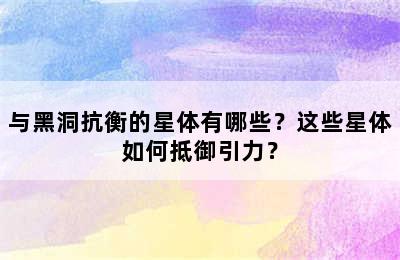 与黑洞抗衡的星体有哪些？这些星体如何抵御引力？